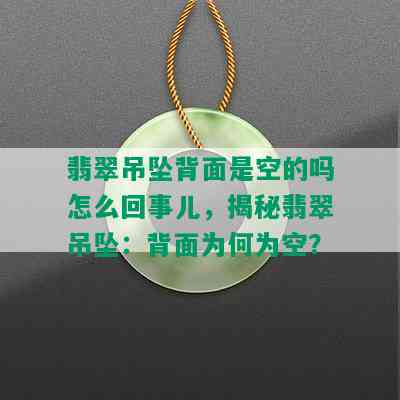 翡翠吊坠背面是空的吗怎么回事儿，揭秘翡翠吊坠：背面为何为空？